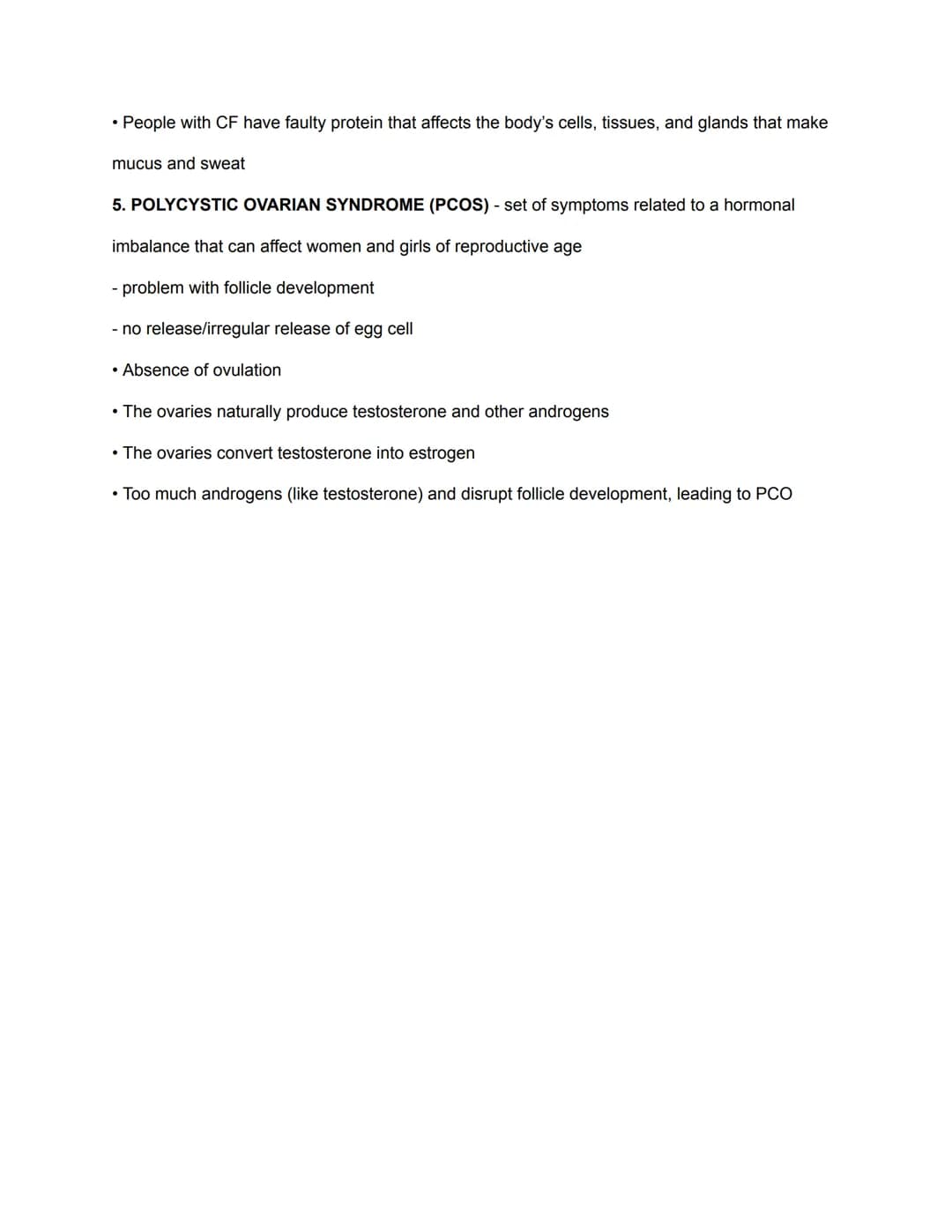 • People with CF have faulty protein that affects the body's cells, tissues, and glands that make mucus and sweat

5. POLYCYSTIC OVARIAN SYNDROME (PCOS) - set of symptoms related to a hormonal imbalance that can affect women and girls of reproductive age

- problem with follicle development

- no release/irregular release of egg cell

• Absence of ovulation

• The ovaries naturally produce testosterone and other androgens

• The ovaries convert testosterone into estrogen

• Too much androgens (like testosterone) and disrupt follicle development, leading to PCO